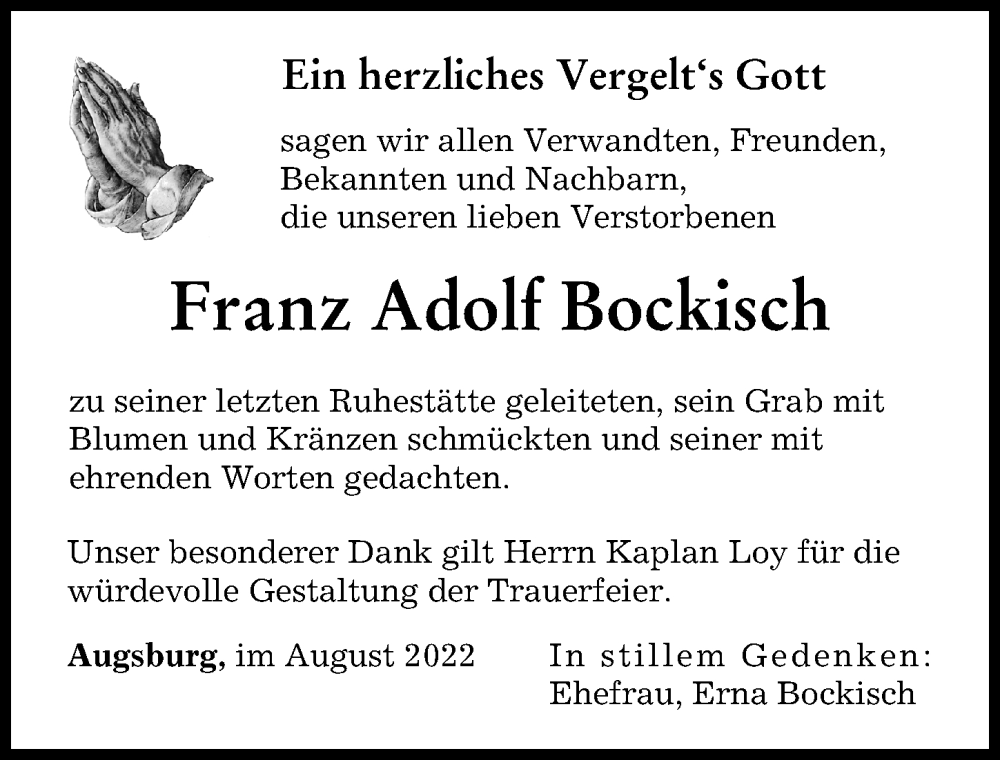 Ein herzliches Vergelt‘s Gott

sagen wir allen Verwandten, Freunden, Bekannten und Nachbarn, die unseren lieben Verstorbenen

Franz Adolf Bockisch

zu seiner letzten Ruhestätte geleiteten, sein Grab mit Blumen und Kränzen schmückten und seiner mit ehrenden Worten gedachten.

Unser besonderer Dank gilt Herrn Kaplan Loy für die würdevolle Gestaltung der Trauerfeier.

Augsburg, im August 2022

In stillem Gedenken:
Ehefrau, Erna Bockisch